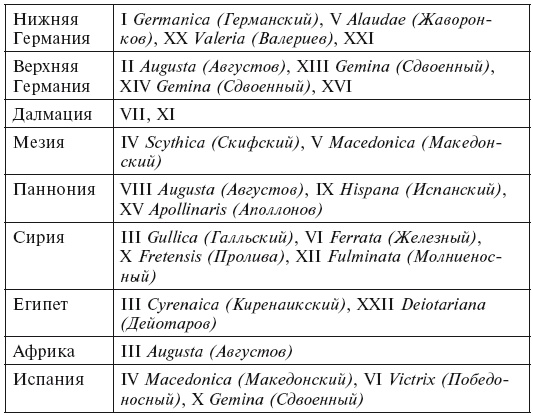 | Нижняя Германия | I Germanica (Германский), V Alaudae (Жаворонков), XX Valeria (Валериев), XXI |
|---|---|
| Верхняя Германия | II Augusta (Августов), XIII Gemina (Сдвоенный), XIV Gemina (Сдвоенный), XVI |
| Далмация | VII, XI |
| Мезия | IV Scythica (Скифский), V Macedonica (Македонский) |
| Паннония | VIII Augusta (Августов), IX Hispana (Испанский), XV Apollinaris (Аполлонов) |
| Сирия | III Gullica (Галльский), VI Ferrata (Железный), X Fretensis (Пролива), XII Fulminata (Молниеносный) |
| Египет | III Cyrenaica (Киренаикский), XXII Deiotariana (Дейотаров) |
| Африка | III Augusta (Августов) |
| Испания | IV Macedonica (Македонский), VI Victrix (Победоносный), X Gemina (Сдвоенный) |